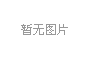 暂无图片